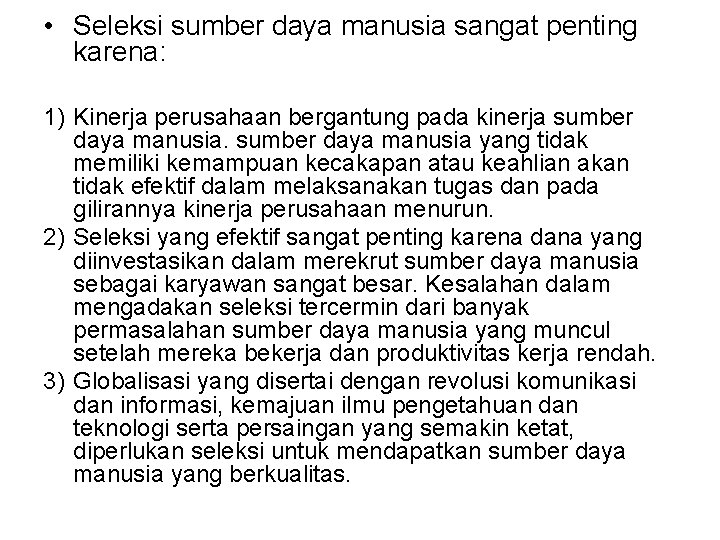 • Seleksi sumber daya manusia sangat penting karena:

1) Kinerja perusahaan bergantung pada kinerja sumber daya manusia. sumber daya manusia yang tidak memiliki kemampuan kecakapan atau keahlian akan tidak efektif dalam melaksanakan tugas dan pada gilirannya kinerja perusahaan menurun.
2) Seleksi yang efektif sangat penting karena dana yang diinvestasikan dalam merekrut sumber daya manusia sebagai karyawan sangat besar. Kesalahan dalam mengadakan seleksi tercermin dari banyak permasalahan sumber daya manusia yang muncul setelah mereka bekerja dan produktivitas kerja rendah.
3) Globalisasi yang disertai dengan revolusi komunikasi dan informasi, kemajuan ilmu pengetahuan dan teknologi serta persaingan yang semakin ketat, diperlukan seleksi untuk mendapatkan sumber daya manusia yang berkualitas.